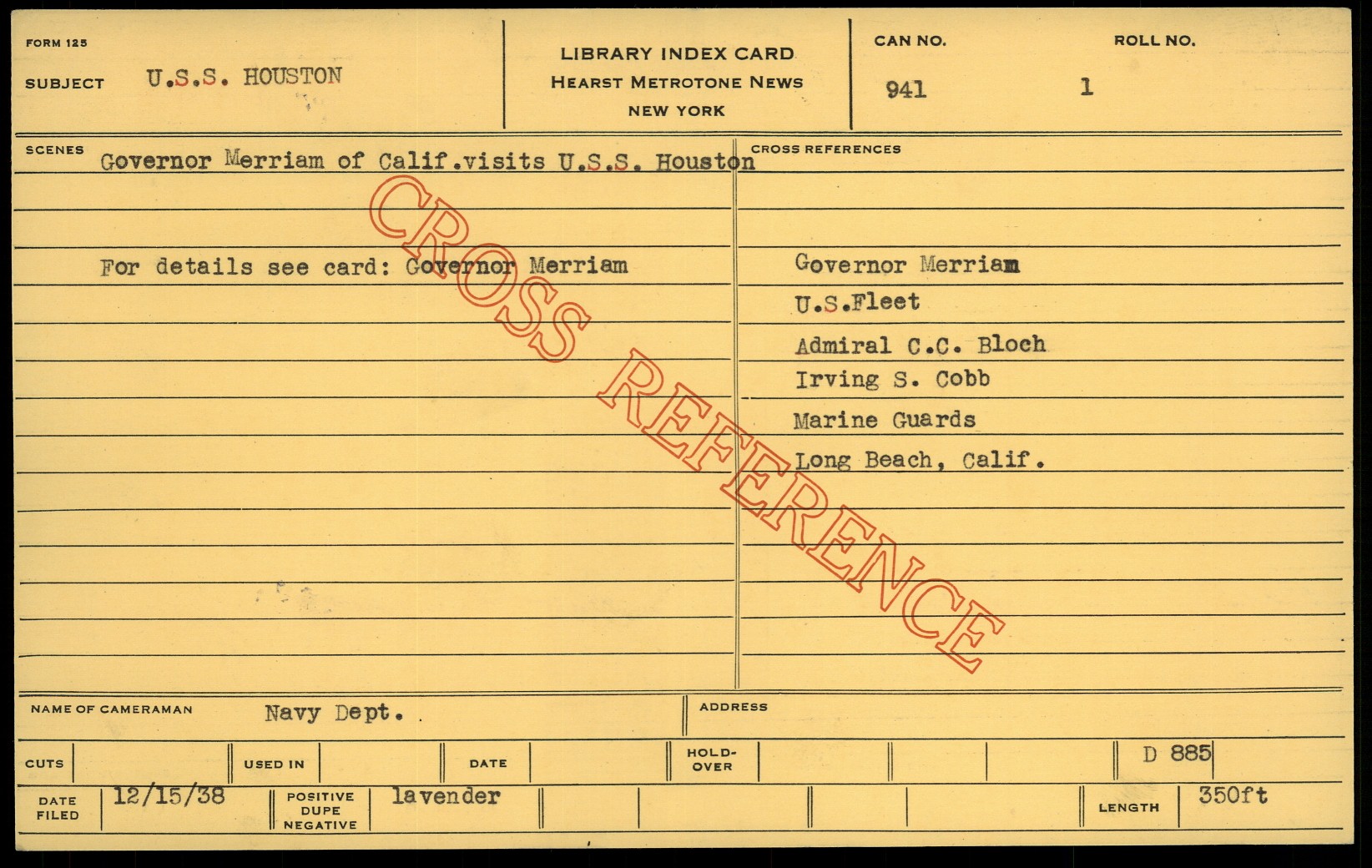 FORM 125

SUBJECT U.S.S. HOUSTON

LIBRARY INDEX CARD
HEARST METROTONE NEWS
NEW YORK

CAN NO. 941

ROLL NO. 1

SCENES Governor Merriam of Calif.visits U.S.S. Houston

For details see card: Governor Merriam

CROSS REFERENCES

Governor Merriam
U.S.Fleet
Admiral C.C. Bloch
Irving S. Cobb
Marine Guards
Long Beach, Calif.

NAME OF CAMERAMAN Navy Dept.

ADDRESS

CUTS

USED IN

DATE

HOLD-OVER

D 885

DATE FILED 12/15/38

POSITIVE DUPE NEGATIVE lavender

LENGTH 350ft

CROSS REFERENCE